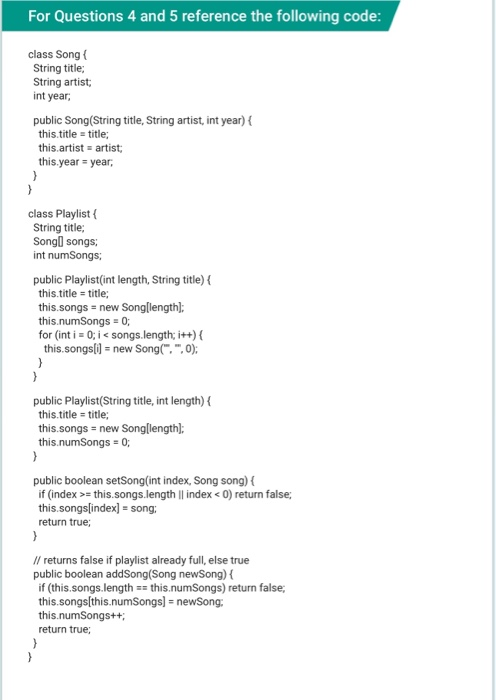 For Questions 4 and 5 reference the following code:

class Song {
  String title;
  String artist;
  int year;

  public Song(String title, String artist, int year) {
    this.title = title;
    this.artist = artist;
    this.year = year;
  }
}

class Playlist {
  String title;
  Song[] songs;
  int numSongs;

  public Playlist(int length, String title) {
    this.title = title;
    this.songs = new Song[length];
    this.numSongs = 0;
    for (int i = 0; i < songs.length; i++) {
      this.songs[i] = new Song("", "", 0);
    }
  }

  public Playlist(String title, int length) {
    this.title = title;
    this.songs = new Song[length];
    this.numSongs = 0;
  }

  public boolean setSong(int index, Song song) {
    if (index >= this.songs.length || index < 0) return false;
    this.songs[index] = song;
    return true;
  }

  // returns false if playlist already full, else true
  public boolean addSong(Song newSong) {
    if (this.songs.length == this.numSongs) return false;
    this.songs[this.numSongs] = newSong;
    this.numSongs++;
    return true;
  }
}